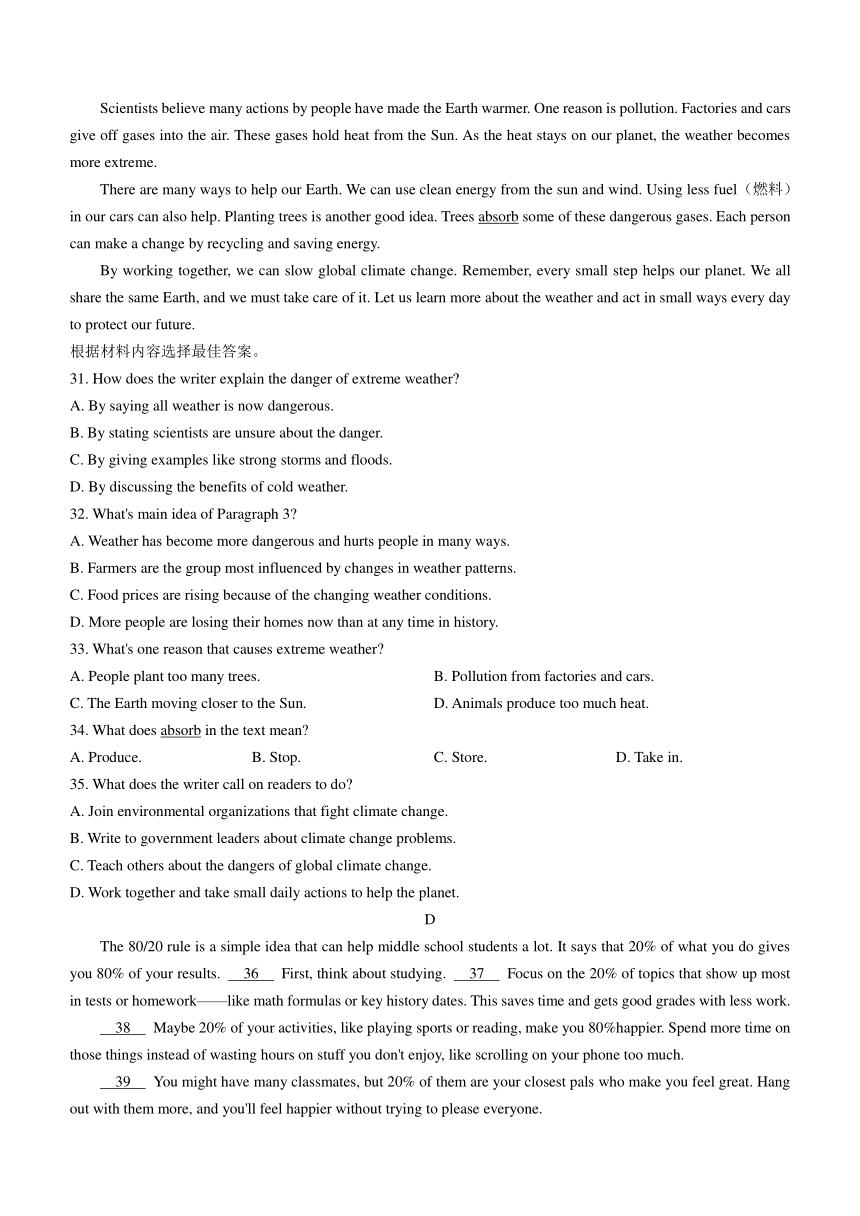 Scientists believe many actions by people have made the Earth warmer. One reason is pollution. Factories and cars give off gases into the air. These gases hold heat from the Sun. As the heat stays on our planet, the weather becomes more extreme.

There are many ways to help our Earth. We can use clean energy from the sun and wind. Using less fuel（燃料）in our cars can also help. Planting trees is another good idea. Trees absorb some of these dangerous gases. Each person can make a change by recycling and saving energy.

By working together, we can slow global climate change. Remember, every small step helps our planet. We all share the same Earth, and we must take care of it. Let us learn more about the weather and act in small ways every day to protect our future.

根据材料内容选择最佳答案。

31. How does the writer explain the danger of extreme weather?
A. By saying all weather is now dangerous.
B. By stating scientists are unsure about the danger.
C. By giving examples like strong storms and floods.
D. By discussing the benefits of cold weather.

32. What's main idea of Paragraph 3?
A. Weather has become more dangerous and hurts people in many ways.
B. Farmers are the group most influenced by changes in weather patterns.
C. Food prices are rising because of the changing weather conditions.
D. More people are losing their homes now than at any time in history.

33. What's one reason that causes extreme weather?
A. People plant too many trees.
B. Pollution from factories and cars.
C. The Earth moving closer to the Sun.
D. Animals produce too much heat.

34. What does absorb in the text mean?
A. Produce.
B. Stop.
C. Store.
D. Take in.

35. What does the writer call on readers to do?
A. Join environmental organizations that fight climate change.
B. Write to government leaders about climate change problems.
C. Teach others about the dangers of global climate change.
D. Work together and take small daily actions to help the planet.

D

The 80/20 rule is a simple idea that can help middle school students a lot. It says that 20% of what you do gives you 80% of your results. __36__ First, think about studying. __37__ Focus on the 20% of topics that show up most in tests or homework——like math formulas or key history dates. This saves time and gets good grades with less work.

__38__ Maybe 20% of your activities, like playing sports or reading, make you 80%happier. Spend more time on those things instead of wasting hours on stuff you don't enjoy, like scrolling on your phone too much.

__39__ You might have many classmates, but 20% of them are your closest pals who make you feel great. Hang out with them more, and you'll feel happier without trying to please everyone.